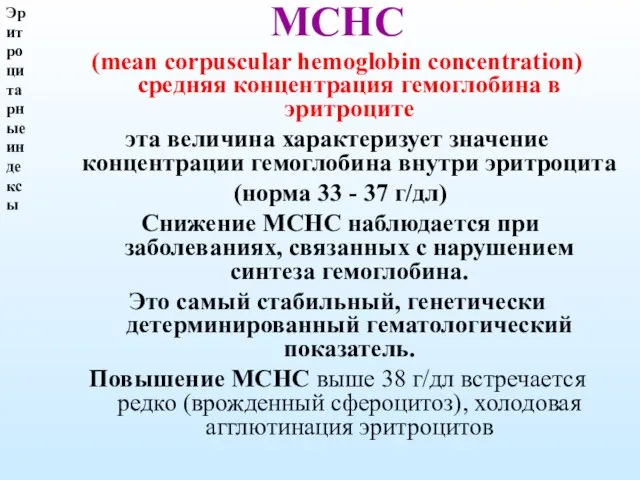 Эритроцитарные индексы

МСНС

(mean corpuscular hemoglobin concentration) средняя концентрация гемоглобина в эритроците

эта величина характеризует значение концентрации гемоглобина внутри эритроцита

(норма 33 - 37 г/дл)

Снижение МСНС наблюдается при заболеваниях, связанных с нарушением синтеза гемоглобина.

Это самый стабильный, генетически детерминированный гематологический показатель.

Повышение МСНС выше 38 г/дл встречается редко (врожденный сфероцитоз), холодовая агглютинация эритроцитов